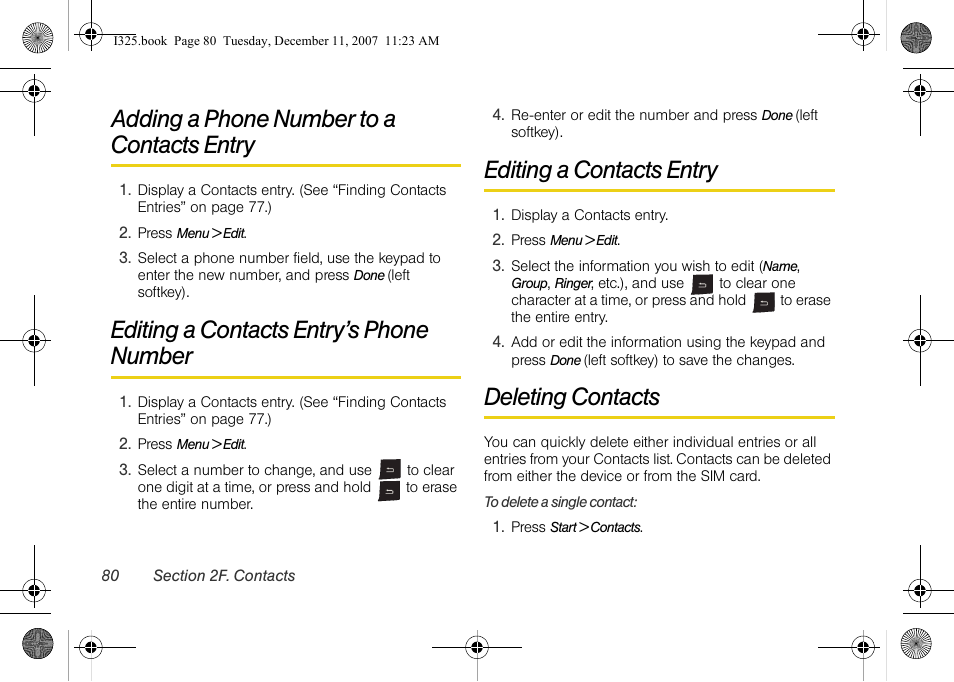 I325.book Page 80 Tuesday, December 11, 2007 11:23 AM

Adding a Phone Number to a Contacts Entry

1. Display a Contacts entry. (See “Finding Contacts Entries” on page 77.)

2. Press Menu > Edit.

3. Select a phone number field, use the keypad to enter the new number, and press Done (left softkey).

Editing a Contacts Entry’s Phone Number

1. Display a Contacts entry. (See “Finding Contacts Entries” on page 77.)

2. Press Menu > Edit.

3. Select a number to change, and use to clear one digit at a time, or press and hold to erase the entire number.

4. Re-enter or edit the number and press Done (left softkey).

Editing a Contacts Entry

1. Display a Contacts entry.

2. Press Menu > Edit.

3. Select the information you wish to edit (Name, Group, Ringer, etc.), and use to clear one character at a time, or press and hold to erase the entire entry.

4. Add or edit the information using the keypad and press Done (left softkey) to save the changes.

Deleting Contacts

You can quickly delete either individual entries or all entries from your Contacts list. Contacts can be deleted from either the device or from the SIM card.

To delete a single contact:

1. Press Start > Contacts.

80 Section 2F. Contacts